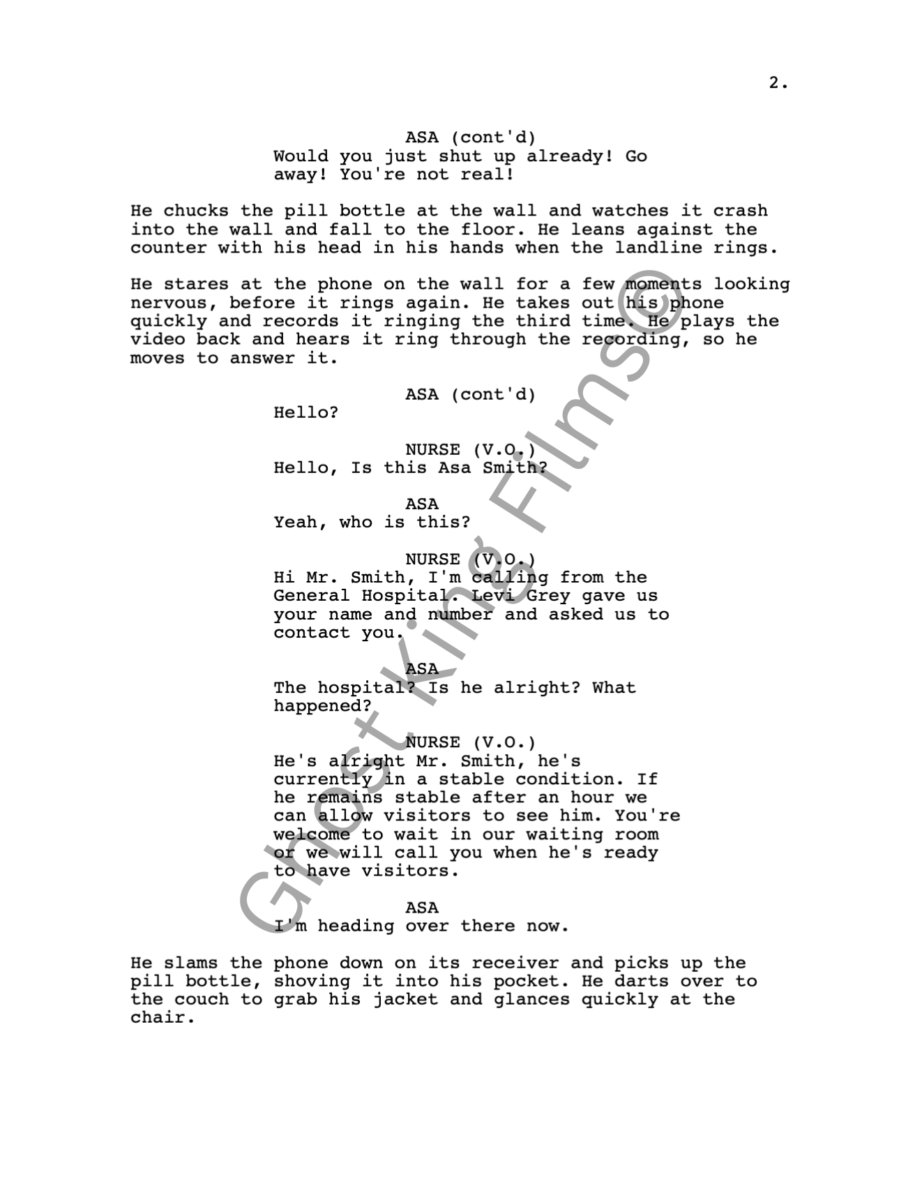 2.

ASA (cont'd)
Would you just shut up already! Go away! You're not real!

He chucks the pill bottle at the wall and watches it crash into the wall and fall to the floor. He leans against the counter with his head in his hands when the landline rings.

He stares at the phone on the wall for a few moments looking nervous, before it rings again. He takes out his phone quickly and records it ringing the third time. He plays the video back and hears it ring through the recording, so he moves to answer it.

ASA (cont'd)
Hello?

NURSE (V.O.)
Hello, Is this Asa Smith?

ASA
Yeah, who is this?

NURSE (V.O.)
Hi Mr. Smith, I'm calling from the General Hospital. Levi Grey gave us your name and number and asked us to contact you.

ASA
The hospital? Is he alright? What happened?

NURSE (V.O.)
He's alright Mr. Smith, he's currently in a stable condition. If he remains stable after an hour we can allow visitors to see him. You're welcome to wait in our waiting room or we will call you when he's ready to have visitors.

ASA
I'm heading over there now.

He slams the phone down on its receiver and picks up the pill bottle, shoving it into his pocket. He darts over to the couch to grab his jacket and glances quickly at the chair.

Ghost King Films©